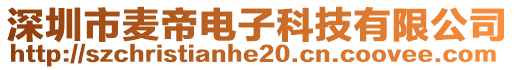 深圳市麦帝电子科技有限公司
http://szchristianhe20.cn.coovee.com